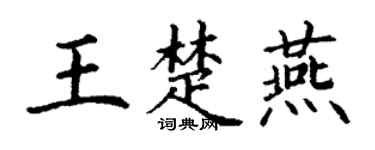 王楚燕
词典网